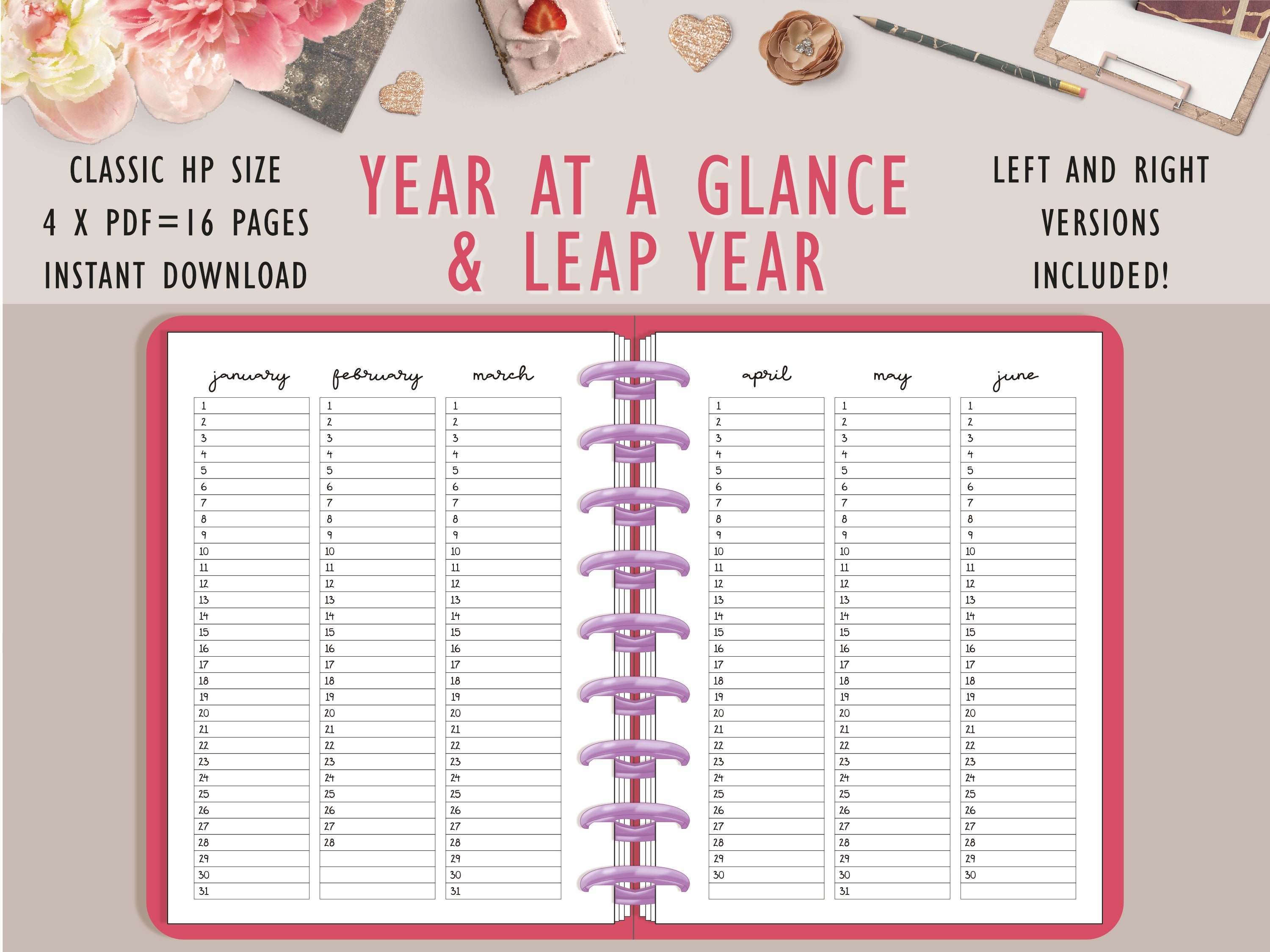 CLASSIC HP SIZE
4 X PDF=16 PAGES
INSTANT DOWNLOAD

YEAR AT A GLANCE & LEAP YEAR

LEFT AND RIGHT VERSIONS INCLUDED!

| january | february | march |
|---|---|---|
| 1 | 1 | 1 |
| 2 | 2 | 2 |
| 3 | 3 | 3 |
| 4 | 4 | 4 |
| 5 | 5 | 5 |
| 6 | 6 | 6 |
| 7 | 7 | 7 |
| 8 | 8 | 8 |
| 9 | 9 | 9 |
| 10 | 10 | 10 |
| 11 | 11 | 11 |
| 12 | 12 | 12 |
| 13 | 13 | 13 |
| 14 | 14 | 14 |
| 15 | 15 | 15 |
| 16 | 16 | 16 |
| 17 | 17 | 17 |
| 18 | 18 | 18 |
| 19 | 19 | 19 |
| 20 | 20 | 20 |
| 21 | 21 | 21 |
| 22 | 22 | 22 |
| 23 | 23 | 23 |
| 24 | 24 | 24 |
| 25 | 25 | 25 |
| 26 | 26 | 26 |
| 27 | 27 | 27 |
| 28 | 28 | 28 |
| 29 | | 29 |
| 30 | | 30 |
| 31 | | 31 |

| april | may | june |
|---|---|---|
| 1 | 1 | 1 |
| 2 | 2 | 2 |
| 3 | 3 | 3 |
| 4 | 4 | 4 |
| 5 | 5 | 5 |
| 6 | 6 | 6 |
| 7 | 7 | 7 |
| 8 | 8 | 8 |
| 9 | 9 | 9 |
| 10 | 10 | 10 |
| 11 | 11 | 11 |
| 12 | 12 | 12 |
| 13 | 13 | 13 |
| 14 | 14 | 14 |
| 15 | 15 | 15 |
| 16 | 16 | 16 |
| 17 | 17 | 17 |
| 18 | 18 | 18 |
| 19 | 19 | 19 |
| 20 | 20 | 20 |
| 21 | 21 | 21 |
| 22 | 22 | 22 |
| 23 | 23 | 23 |
| 24 | 24 | 24 |
| 25 | 25 | 25 |
| 26 | 26 | 26 |
| 27 | 27 | 27 |
| 28 | 28 | 28 |
| 29 | 29 | 29 |
| 30 | 30 | 30 |
| | 31 | |